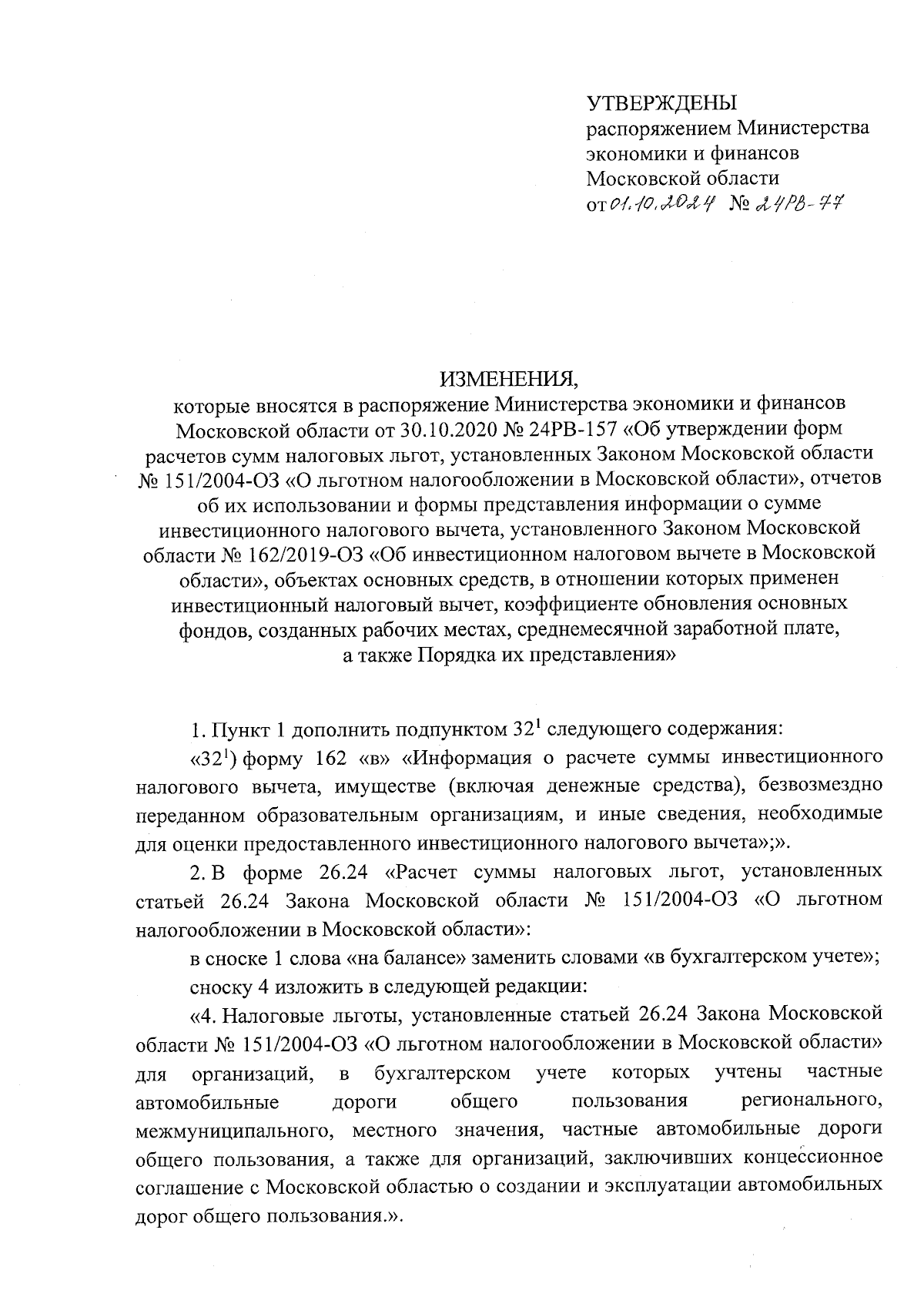 УТВЕРЖДЕНЫ
распоряжением Министерства экономики и финансов Московской области
от 01.10.2024 № 24РВ-77

ИЗМЕНЕНИЯ,
которые вносятся в распоряжение Министерства экономики и финансов Московской области от 30.10.2020 № 24РВ-157 «Об утверждении форм расчетов сумм налоговых льгот, установленных Законом Московской области № 151/2004-ОЗ «О льготном налогообложении в Московской области», отчетов об их использовании и формы представления информации о сумме инвестиционного налогового вычета, установленного Законом Московской области № 162/2019-ОЗ «Об инвестиционном налоговом вычете в Московской области», объектах основных средств, в отношении которых применен инвестиционный налоговый вычет, коэффициенте обновления основных фондов, созданных рабочих местах, среднемесячной заработной плате, а также Порядка их представления»

1. Пункт 1 дополнить подпунктом $32^1$ следующего содержания:

«$32^1$) форму 162 «в» «Информация о расчете суммы инвестиционного налогового вычета, имуществе (включая денежные средства), безвозмездно переданном образовательным организациям, и иные сведения, необходимые для оценки предоставленного инвестиционного налогового вычета»;».

2. В форме 26.24 «Расчет суммы налоговых льгот, установленных статьей 26.24 Закона Московской области № 151/2004-ОЗ «О льготном налогообложении в Московской области»:

в сноске 1 слова «на балансе» заменить словами «в бухгалтерском учете»;

сноску 4 изложить в следующей редакции:

«4. Налоговые льготы, установленные статьей 26.24 Закона Московской области № 151/2004-ОЗ «О льготном налогообложении в Московской области» для организаций, в бухгалтерском учете которых учтены частные автомобильные дороги общего пользования регионального, межмуниципального, местного значения, частные автомобильные дороги общего пользования, а также для организаций, заключивших концессионное соглашение с Московской областью о создании и эксплуатации автомобильных дорог общего пользования.».